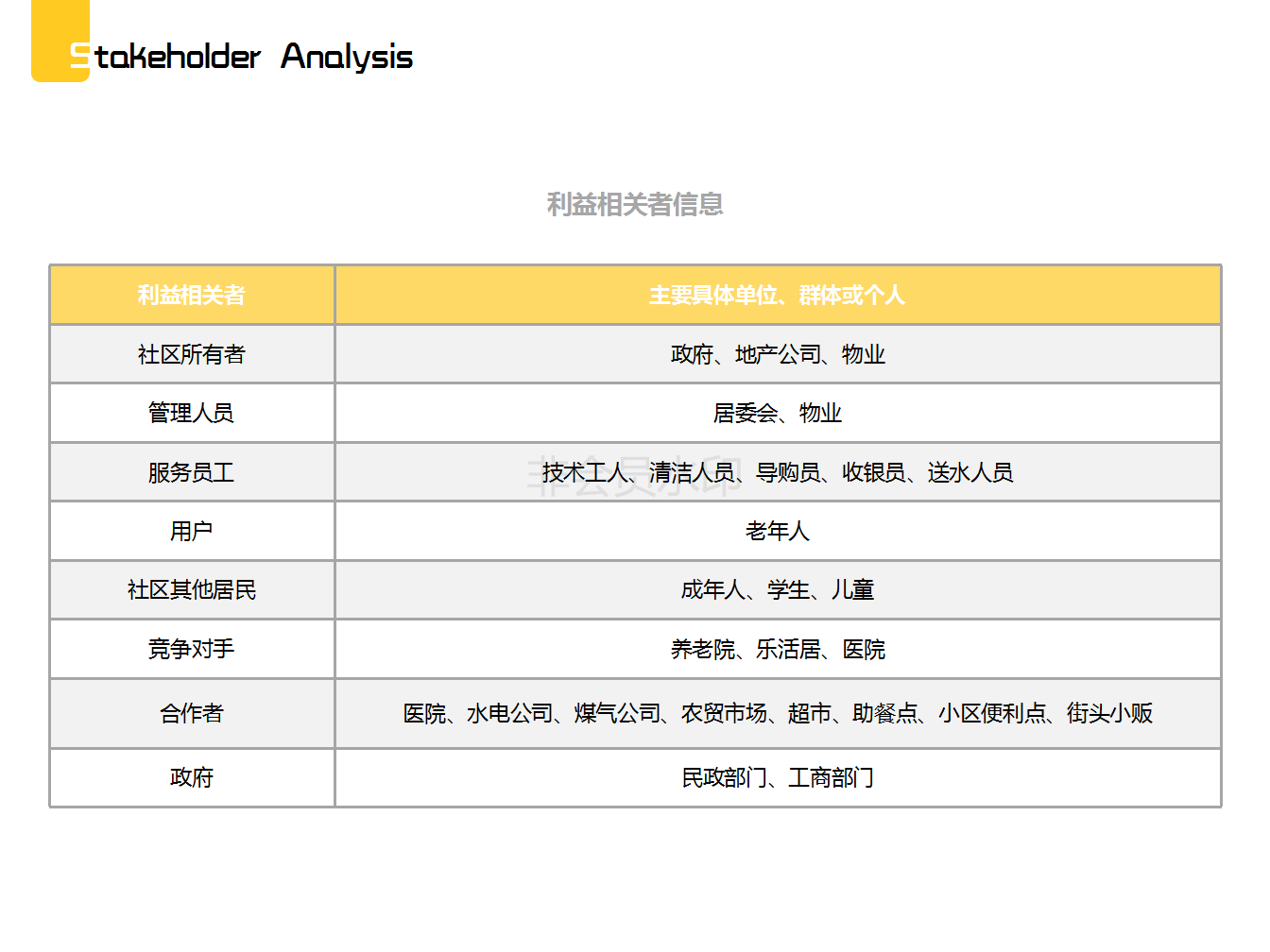 Stakeholder Analysis

利益相关者信息

| 利益相关者 | 主要具体单位、群体或个人 |
|---|---|
| 社区所有者 | 政府、地产公司、物业 |
| 管理人员 | 居委会、物业 |
| 服务员工 | 技术工人、清洁人员、导购员、收银员、送水人员 |
| 用户 | 老年人 |
| 社区其他居民 | 成年人、学生、儿童 |
| 竞争对手 | 养老院、乐活居、医院 |
| 合作者 | 医院、水电公司、煤气公司、农贸市场、超市、助餐点、小区便利点、街头小贩 |
| 政府 | 民政部门、工商部门 |

非会员水印